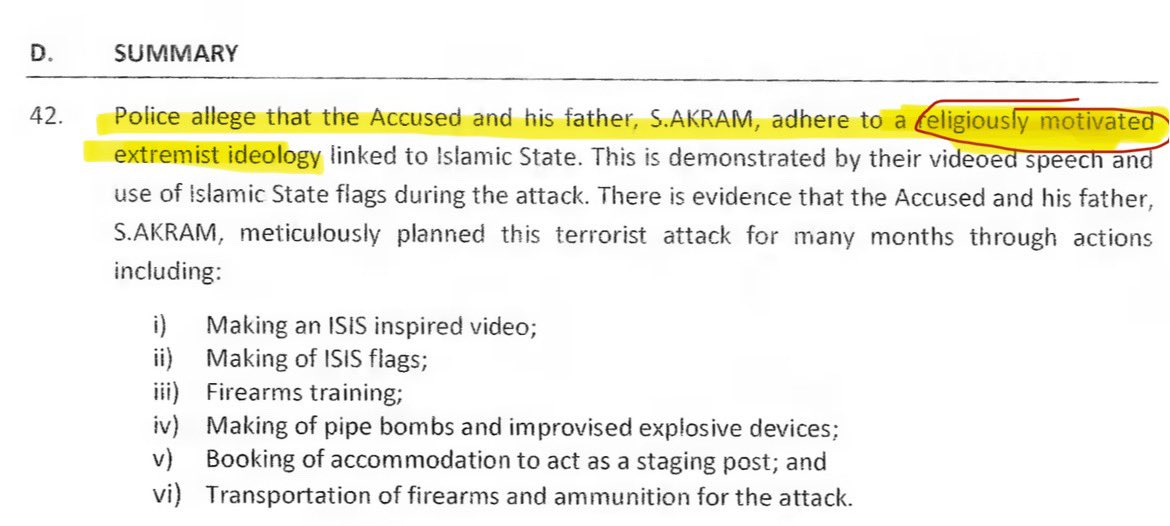 D. SUMMARY

42. Police allege that the Accused and his father, S.AKRAM, adhere to a religiously motivated extremist ideology linked to Islamic State. This is demonstrated by their videoed speech and use of Islamic State flags during the attack. There is evidence that the Accused and his father, S.AKRAM, meticulously planned this terrorist attack for many months through actions including:

i) Making an ISIS inspired video;
ii) Making of ISIS flags;
iii) Firearms training;
iv) Making of pipe bombs and improvised explosive devices;
v) Booking of accommodation to act as a staging post; and
vi) Transportation of firearms and ammunition for the attack.